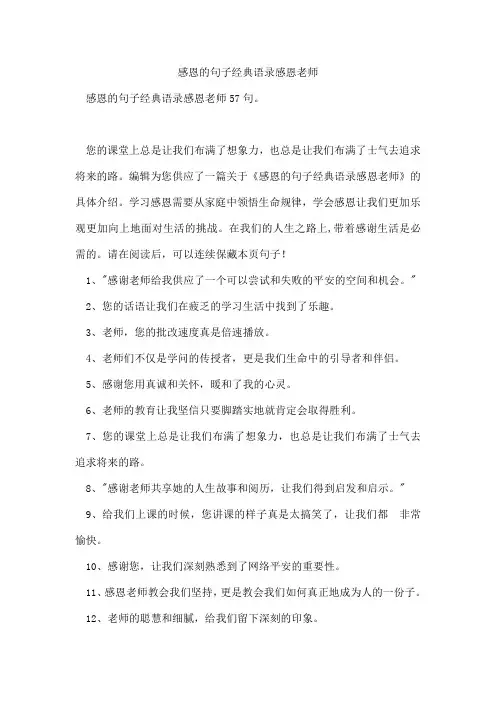 感恩的句子经典语录感恩老师

感恩的句子经典语录感恩老师57句。

您的课堂上总是让我们布满了想象力，也总是让我们布满了士气去追求将来的路。编辑为您供应了一篇关于《感恩的句子经典语录感恩老师》的具体介绍。学习感恩需要从家庭中领悟生命规律，学会感恩让我们更加乐观更加向上地面对生活的挑战。在我们的人生之路上，带着感谢生活是必需的。请在阅读后，可以连续保藏本页句子！

1、"感谢老师给我供应了一个可以尝试和失败的平安的空间和机会。"

2、您的话语让我们在疲乏的学习生活中找到了乐趣。

3、老师，您的批改速度真是倍速播放。

4、老师们不仅是学问的传授者，更是我们生命中的引导者和伴侣。

5、感谢您用真诚和关怀，暖和了我的心灵。

6、老师的教育让我坚信只要脚踏实地就肯定会取得胜利。

7、您的课堂上总是让我们布满了想象力，也总是让我们布满了士气去追求将来的路。

8、"感谢老师共享她的人生故事和阅历，让我们得到启发和启示。"

9、给我们上课的时候，您讲课的样子真是太搞笑了，让我们都 非常愉快。

10、感谢您，让我们深刻熟悉到了网络平安的重要性。

11、感恩老师教会我们坚持，更是教会我们如何真正地成为人的一份子。

12、老师的聪慧和细腻，给我们留下深刻的印象。